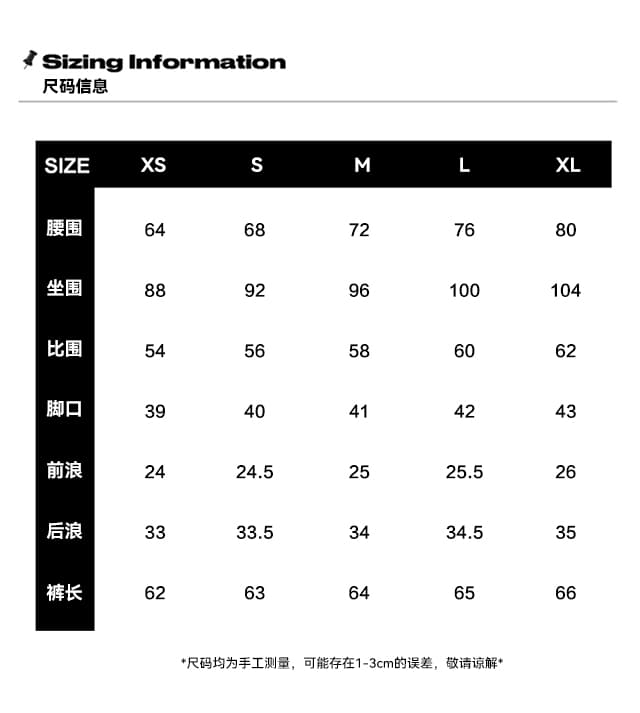 Sizing Information
尺码信息

| SIZE | XS | S | M | L | XL |
|---|---|---|---|---|---|
| 腰围 | 64 | 68 | 72 | 76 | 80 |
| 坐围 | 88 | 92 | 96 | 100 | 104 |
| 比围 | 54 | 56 | 58 | 60 | 62 |
| 脚口 | 39 | 40 | 41 | 42 | 43 |
| 前浪 | 24 | 24.5 | 25 | 25.5 | 26 |
| 后浪 | 33 | 33.5 | 34 | 34.5 | 35 |
| 裤长 | 62 | 63 | 64 | 65 | 66 |

*尺码均为手工测量，可能存在1-3cm的误差，敬请谅解*